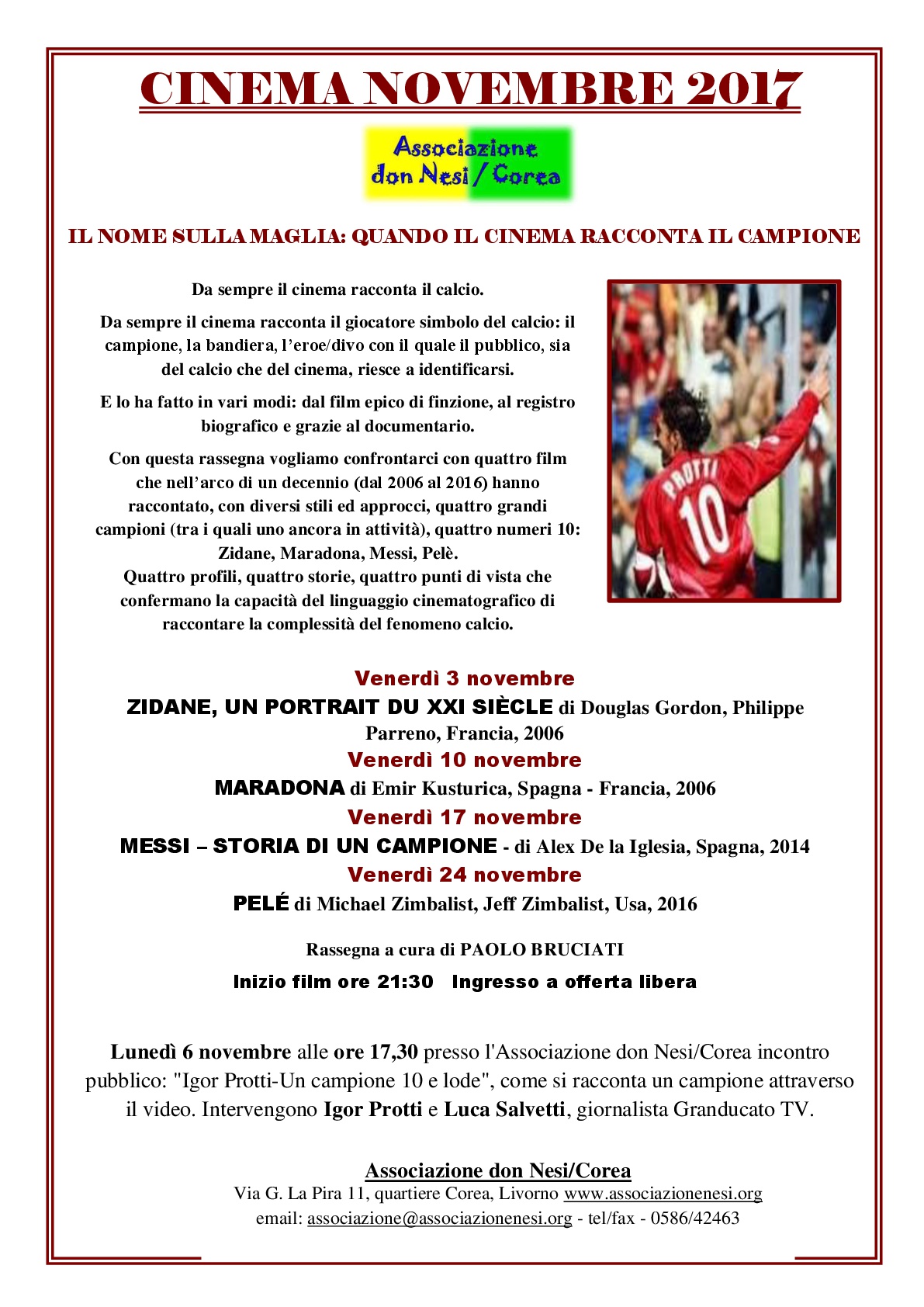 CINEMA NOVEMBRE 2017

Associazione don Nesi / Corea

IL NOME SULLA MAGLIA: QUANDO IL CINEMA RACCONTA IL CAMPIONE

Da sempre il cinema racconta il calcio.

Da sempre il cinema racconta il giocatore simbolo del calcio: il campione, la bandiera, l'eroe/divo con il quale il pubblico, sia del calcio che del cinema, riesce a identificarsi.

E lo ha fatto in vari modi: dal film epico di finzione, al registro biografico e grazie al documentario.

Con questa rassegna vogliamo confrontarci con quattro film che nell'arco di un decennio (dal 2006 al 2016) hanno raccontato, con diversi stili ed approcci, quattro grandi campioni (tra i quali uno ancora in attività), quattro numeri 10: Zidane, Maradona, Messi, Pelè.
Quattro profili, quattro storie, quattro punti di vista che confermano la capacità del linguaggio cinematografico di raccontare la complessità del fenomeno calcio.

PROTTI 10

Venerdì 3 novembre
ZIDANE, UN PORTRAIT DU XXI SIÈCLE di Douglas Gordon, Philippe Parreno, Francia, 2006
Venerdì 10 novembre
MARADONA di Emir Kusturica, Spagna - Francia, 2006
Venerdì 17 novembre
MESSI – STORIA DI UN CAMPIONE - di Alex De la Iglesia, Spagna, 2014
Venerdì 24 novembre
PELÉ di Michael Zimbalist, Jeff Zimbalist, Usa, 2016

Rassegna a cura di PAOLO BRUCIATI

Inizio film ore 21:30 Ingresso a offerta libera

Lunedì 6 novembre alle ore 17,30 presso l'Associazione don Nesi/Corea incontro pubblico: "Igor Protti-Un campione 10 e lode", come si racconta un campione attraverso il video. Intervengono Igor Protti e Luca Salvetti, giornalista Granducato TV.

Associazione don Nesi/Corea
Via G. La Pira 11, quartiere Corea, Livorno www.associazionenesi.org
email: associazione@associazionenesi.org - tel/fax - 0586/42463